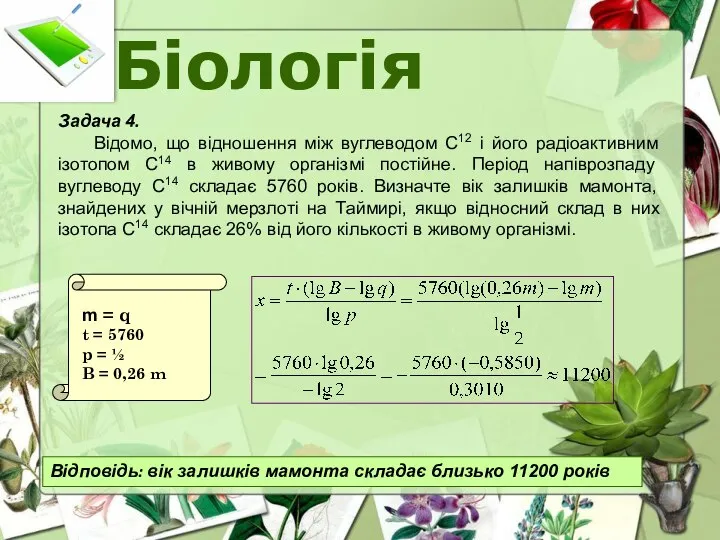 Біологія

Задача 4.

Відомо, що відношення між вуглеводом $C^{12}$ і його радіоактивним ізотопом $C^{14}$ в живому організмі постійне. Період напіврозпаду вуглеводу $C^{14}$ складає 5760 років. Визначте вік залишків мамонта, знайдених у вічній мерзлоті на Таймирі, якщо відносний склад в них ізотопа $C^{14}$ складає 26% від його кількості в живому організмі.

m = q
t = 5760
p = ½
B = 0,26 m

$x = \frac{t \cdot (\lg B - \lg q)}{\lg p} = \frac{5760(\lg(0,26m) - \lg m)}{\lg \frac{1}{2}}$

$= \frac{5760 \cdot \lg 0,26}{-\lg 2} = -\frac{5760 \cdot (-0,5850)}{0,3010} \approx 11200$

Відповідь: вік залишків мамонта складає близько 11200 років